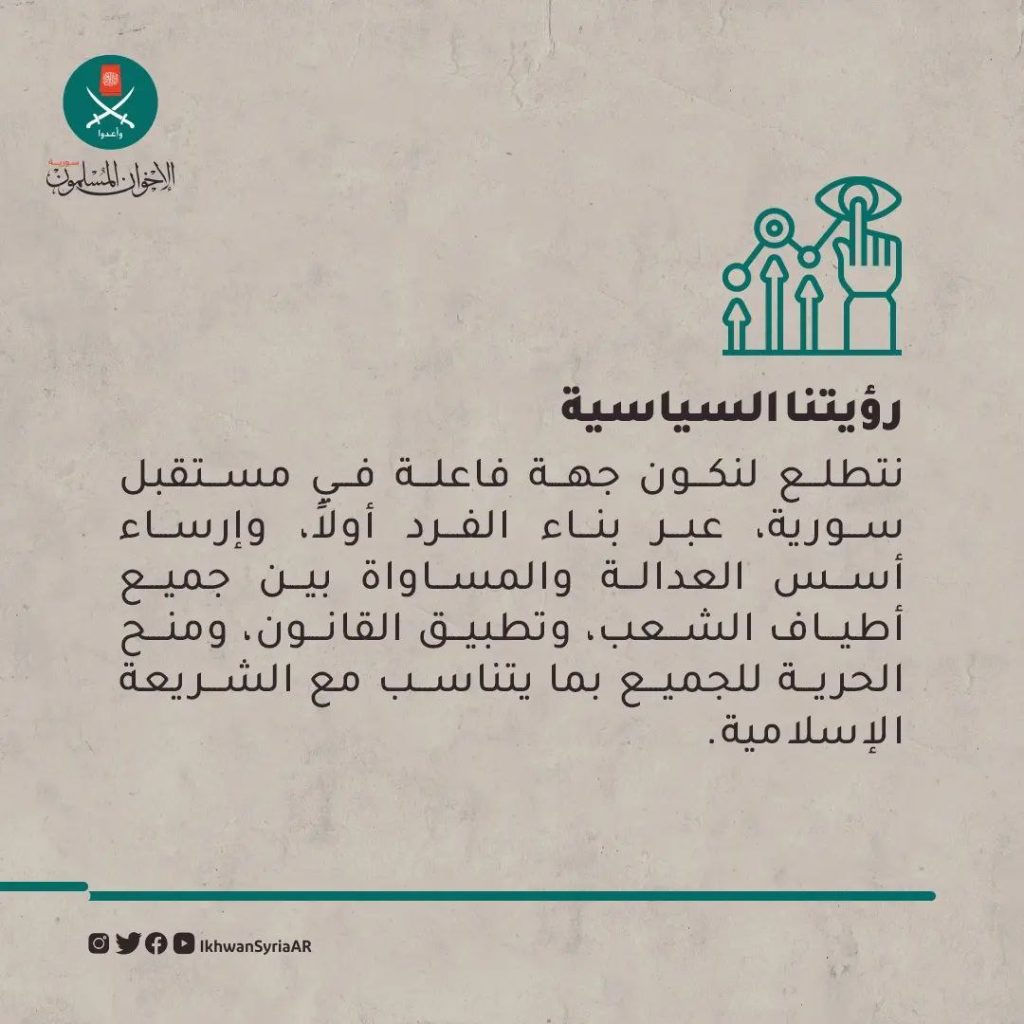 وأعدوا
سورية
الإخوان المسلمون

رؤيتنا السياسية

نتطلع لنكون جهة فاعلة في مستقبل سورية، عبر بناء الفرد أولاً، وإرساء أسس العدالة والمساواة بين جميع أطياف الشعب، وتطبيق القانون، ومنح الحرية للجميع بما يتناسب مع الشريعة الإسلامية.

IkhwanSyriaAR